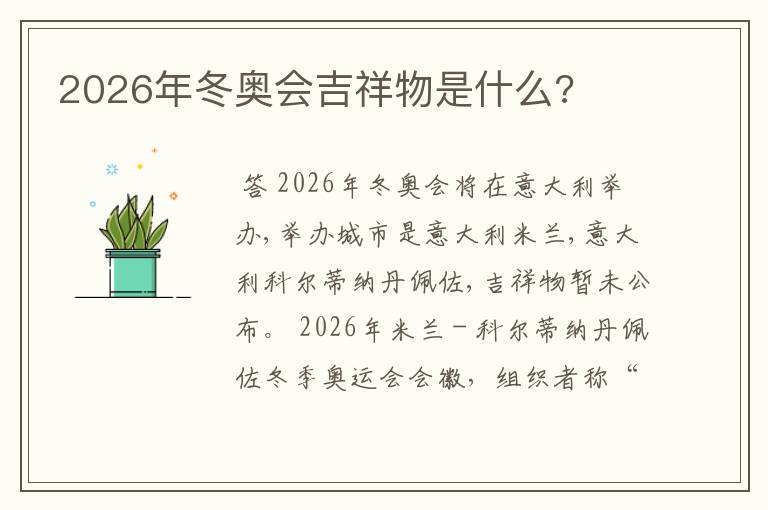 2026年冬奥会吉祥物是什么?

答 2026年冬奥会将在意大利举办,举办城市是意大利米兰,意大利科尔蒂纳丹佩佐,吉祥物暂未公布。 2026年米兰－科尔蒂纳丹佩佐冬季奥运会会徽，组织者称“